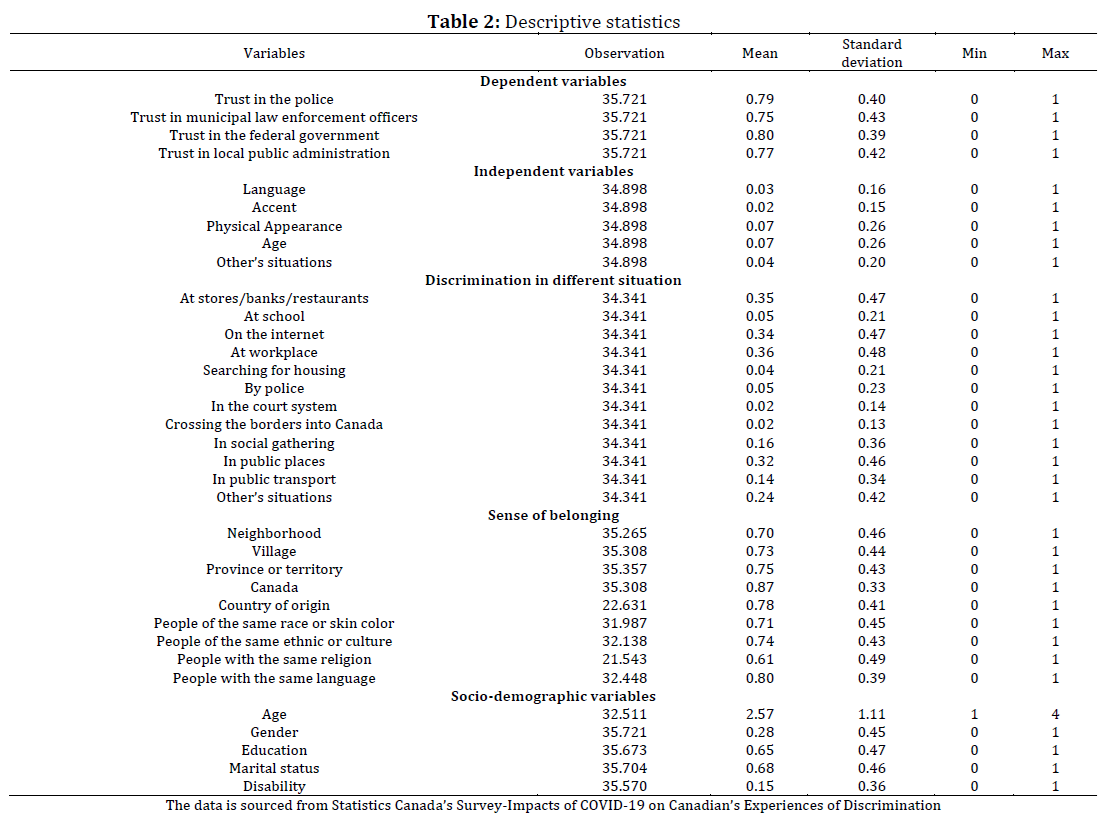 **Table 2:** Descriptive statistics

| Variables | Observation | Mean | Standard deviation | Min | Max |
|---|---|---|---|---|---|
| **Dependent variables** | | | | | |
| Trust in the police | 35.721 | 0.79 | 0.40 | 0 | 1 |
| Trust in municipal law enforcement officers | 35.721 | 0.75 | 0.43 | 0 | 1 |
| Trust in the federal government | 35.721 | 0.80 | 0.39 | 0 | 1 |
| Trust in local public administration | 35.721 | 0.77 | 0.42 | 0 | 1 |
| **Independent variables** | | | | | |
| Language | 34.898 | 0.03 | 0.16 | 0 | 1 |
| Accent | 34.898 | 0.02 | 0.15 | 0 | 1 |
| Physical Appearance | 34.898 | 0.07 | 0.26 | 0 | 1 |
| Age | 34.898 | 0.07 | 0.26 | 0 | 1 |
| Other's situations | 34.898 | 0.04 | 0.20 | 0 | 1 |
| **Discrimination in different situation** | | | | | |
| At stores/banks/restaurants | 34.341 | 0.35 | 0.47 | 0 | 1 |
| At school | 34.341 | 0.05 | 0.21 | 0 | 1 |
| On the internet | 34.341 | 0.34 | 0.47 | 0 | 1 |
| At workplace | 34.341 | 0.36 | 0.48 | 0 | 1 |
| Searching for housing | 34.341 | 0.04 | 0.21 | 0 | 1 |
| By police | 34.341 | 0.05 | 0.23 | 0 | 1 |
| In the court system | 34.341 | 0.02 | 0.14 | 0 | 1 |
| Crossing the borders into Canada | 34.341 | 0.02 | 0.13 | 0 | 1 |
| In social gathering | 34.341 | 0.16 | 0.36 | 0 | 1 |
| In public places | 34.341 | 0.32 | 0.46 | 0 | 1 |
| In public transport | 34.341 | 0.14 | 0.34 | 0 | 1 |
| Other's situations | 34.341 | 0.24 | 0.42 | 0 | 1 |
| **Sense of belonging** | | | | | |
| Neighborhood | 35.265 | 0.70 | 0.46 | 0 | 1 |
| Village | 35.308 | 0.73 | 0.44 | 0 | 1 |
| Province or territory | 35.357 | 0.75 | 0.43 | 0 | 1 |
| Canada | 35.308 | 0.87 | 0.33 | 0 | 1 |
| Country of origin | 22.631 | 0.78 | 0.41 | 0 | 1 |
| People of the same race or skin color | 31.987 | 0.71 | 0.45 | 0 | 1 |
| People of the same ethnic or culture | 32.138 | 0.74 | 0.43 | 0 | 1 |
| People with the same religion | 21.543 | 0.61 | 0.49 | 0 | 1 |
| People with the same language | 32.448 | 0.80 | 0.39 | 0 | 1 |
| **Socio-demographic variables** | | | | | |
| Age | 32.511 | 2.57 | 1.11 | 1 | 4 |
| Gender | 35.721 | 0.28 | 0.45 | 0 | 1 |
| Education | 35.673 | 0.65 | 0.47 | 0 | 1 |
| Marital status | 35.704 | 0.68 | 0.46 | 0 | 1 |
| Disability | 35.570 | 0.15 | 0.36 | 0 | 1 |

The data is sourced from Statistics Canada's Survey-Impacts of COVID-19 on Canadian's Experiences of Discrimination